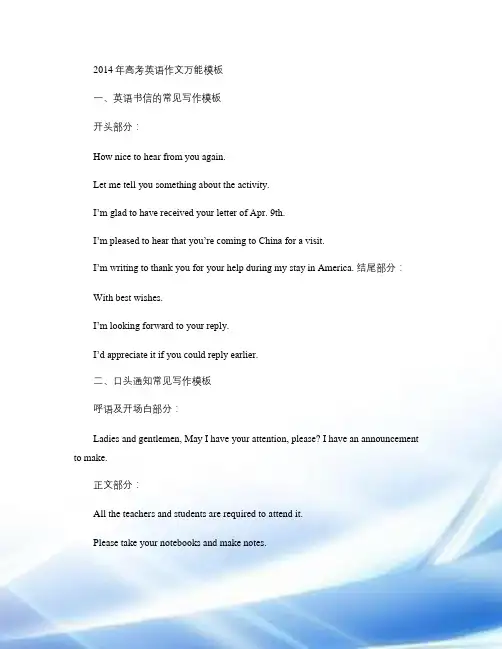 2014 年高考英语作文万能模板

一、英语书信的常见写作模板

开头部分：

How nice to hear from you again.

Let me tell you something about the activity.

I'm glad to have received your letter of Apr. 9th.

I'm pleased to hear that you're coming to China for a visit.

I'm writing to thank you for your help during my stay in America. 结尾部分：

With best wishes.

I'm looking forward to your reply.

I'd appreciate it if you could reply earlier.

二、口头通知常见写作模板

呼语及开场白部分：

Ladies and gentlemen, May I have your attention, please? I have an announcement to make.

正文部分：

All the teachers and students are required to attend it.

Please take your notebooks and make notes.